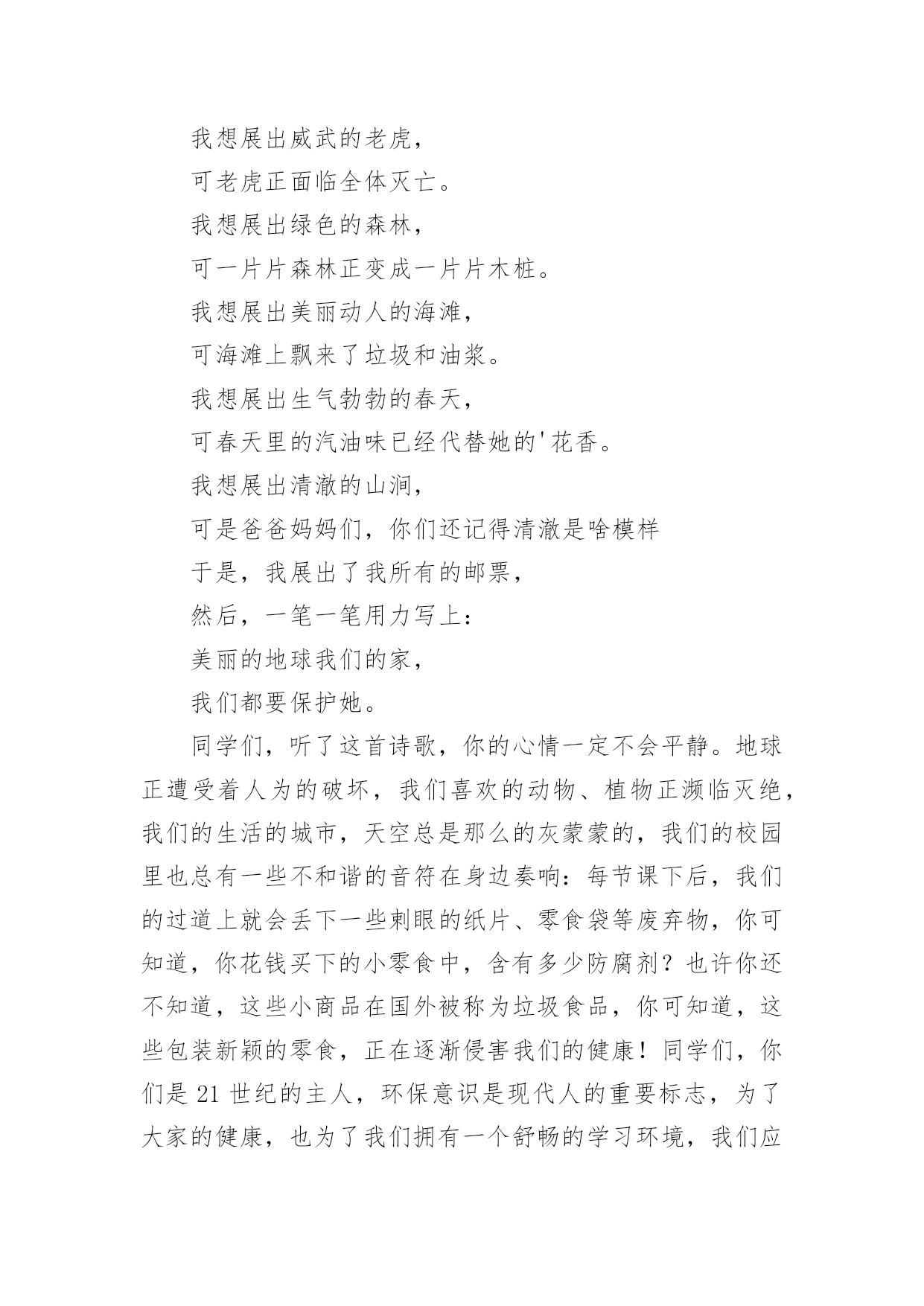 我想展出威武的老虎，

可老虎正面临全体灭亡。

我想展出绿色的森林，

可一片片森林正变成一片片木桩。

我想展出美丽动人的海滩，

可海滩上飘来了垃圾和油浆。

我想展出生气勃勃的春天，

可春天里的汽油味已经代替她的'花香。

我想展出清澈的山涧，

可是爸爸妈妈们，你们还记得清澈是啥模样

于是，我展出了我所有的邮票，

然后，一笔一笔用力写上：

美丽的地球我们的家，

我们都要保护她。

同学们，听了这首诗歌，你的心情一定不会平静。地球正遭受着人为的破坏，我们喜欢的动物、植物正濒临灭绝，我们的生活的城市，天空总是那么的灰蒙蒙的，我们的校园里也总有一些不和谐的音符在身边奏响：每节课下后，我们的过道上就会丢下一些刺眼的纸片、零食袋等废弃物，你可知道，你花钱买下的小零食中，含有多少防腐剂？也许你还不知道，这些小商品在国外被称为垃圾食品，你可知道，这些包装新颖的零食，正在逐渐侵害我们的健康！同学们，你们是 21 世纪的主人，环保意识是现代人的重要标志，为了大家的健康，也为了我们拥有一个舒畅的学习环境，我们应